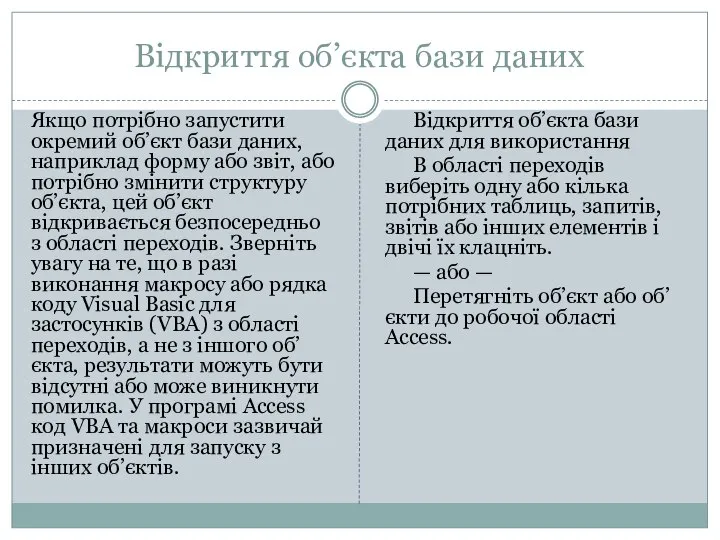 Відкриття об’єкта бази даних

Якщо потрібно запустити окремий об’єкт бази даних, наприклад форму або звіт, або потрібно змінити структуру об’єкта, цей об’єкт відкривається безпосередньо з області переходів. Зверніть увагу на те, що в разі виконання макросу або рядка коду Visual Basic для застосунків (VBA) з області переходів, а не з іншого об’єкта, результати можуть бути відсутні або може виникнути помилка. У програмі Access код VBA та макроси зазвичай призначені для запуску з інших об’єктів.

Відкриття об’єкта бази даних для використання

В області переходів виберіть одну або кілька потрібних таблиць, запитів, звітів або інших елементів і двічі їх клацніть.

— або —

Перетягніть об’єкт або об’єкти до робочої області Access.